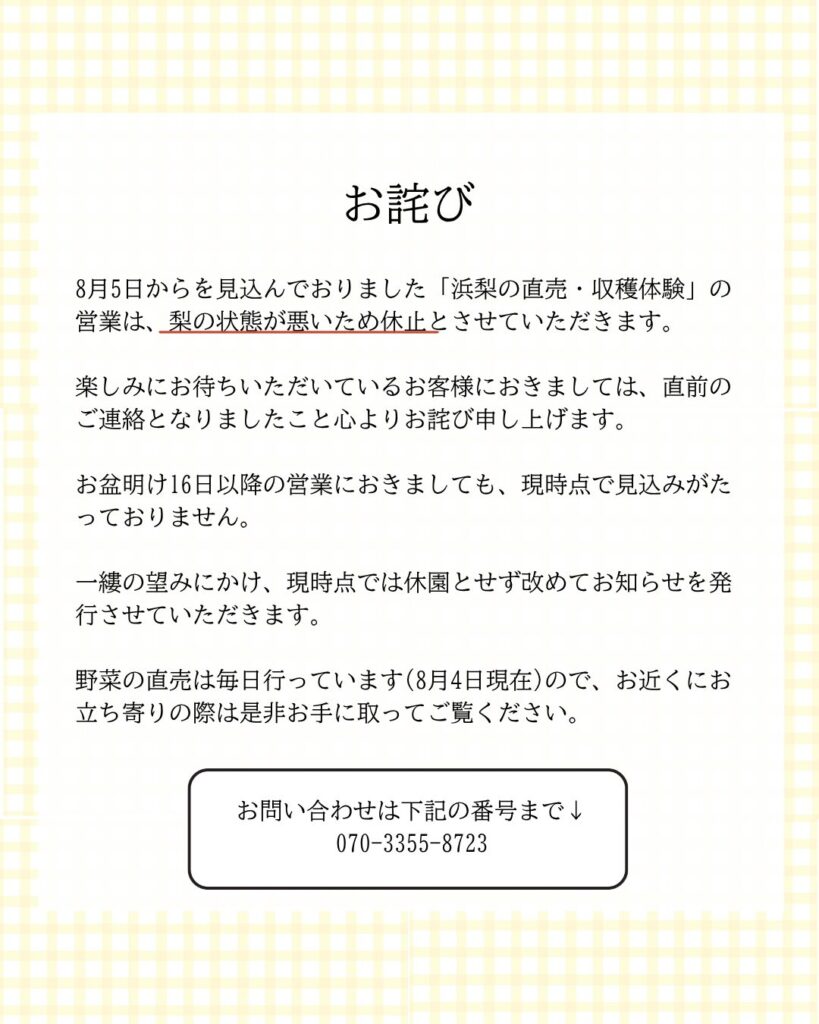 お詫び

8月5日からを見込んでおりました「浜梨の直売・収穫体験」の営業は、梨の状態が悪いため休止とさせていただきます。

楽しみにお待ちいただいているお客様におきましては、直前のご連絡となりましたこと心よりお詫び申し上げます。

お盆明け16日以降の営業におきましても、現時点で見込みがたっておりません。

一縷の望みにかけ、現時点では休園とせず改めてお知らせを発行させていただきます。

野菜の直売は毎日行っています(8月4日現在)ので、お近くにお立ち寄りの際は是非お手に取ってご覧ください。

お問い合わせは下記の番号まで↓
070-3355-8723